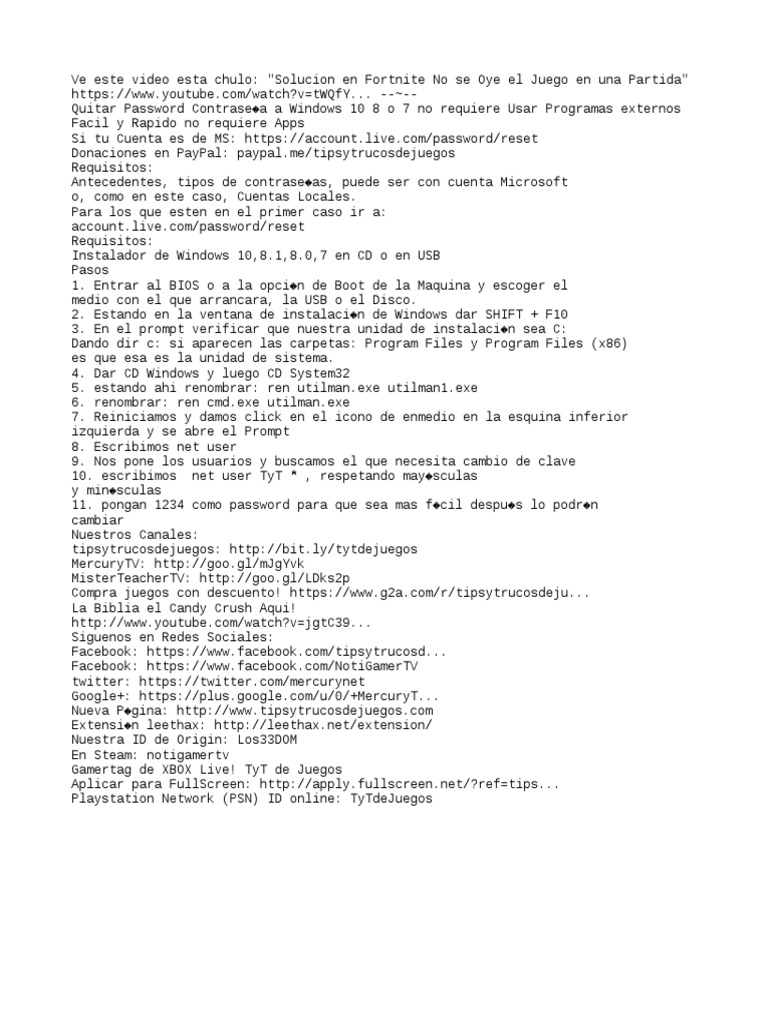 Ve este video esta chulo: "Solucion en Fortnite No se Oye el Juego en una Partida" https://www.youtube.com/watch?v=tWQfY... --~--
Quitar Password Contrase◆a a Windows 10 8 o 7 no requiere Usar Programas externos Facil y Rapido no requiere Apps
Si tu Cuenta es de MS: https://account.live.com/password/reset
Donaciones en PayPal: paypal.me/tipsytrucosdejuegos
Requisitos:
Antecedentes, tipos de contrase◆as, puede ser con cuenta Microsoft o, como en este caso, Cuentas Locales.
Para los que esten en el primer caso ir a:
account.live.com/password/reset
Requisitos:
Instalador de Windows 10,8.1,8.0,7 en CD o en USB
Pasos
1. Entrar al BIOS o a la opci◆n de Boot de la Maquina y escoger el medio con el que arrancara, la USB o el Disco.
2. Estando en la ventana de instalaci◆n de Windows dar SHIFT + F10
3. En el prompt verificar que nuestra unidad de instalaci◆n sea C:
Dando dir c: si aparecen las carpetas: Program Files y Program Files (x86) es que esa es la unidad de sistema.
4. Dar CD Windows y luego CD System32
5. estando ahi renombrar: ren utilman.exe utilman1.exe
6. renombrar: ren cmd.exe utilman.exe
7. Reiniciamos y damos click en el icono de enmedio en la esquina inferior izquierda y se abre el Prompt
8. Escribimos net user
9. Nos pone los usuarios y buscamos el que necesita cambio de clave
10. escribimos net user TyT * , respetando may◆sculas y min◆sculas
11. pongan 1234 como password para que sea mas f◆cil despu◆s lo podr◆n cambiar
Nuestros Canales:
tipsytrucosdejuegos: http://bit.ly/tytdejuegos
MercuryTV: http://goo.gl/mJgYvk
MisterTeacherTV: http://goo.gl/LDks2p
Compra juegos con descuento! https://www.g2a.com/r/tipsytrucosdeju...
La Biblia el Candy Crush Aqui!
http://www.youtube.com/watch?v=jgtC39...
Siguenos en Redes Sociales:
Facebook: https://www.facebook.com/tipsytrucosd...
Facebook: https://www.facebook.com/NotiGamerTV
twitter: https://twitter.com/mercurynet
Google+: https://plus.google.com/u/0/+MercuryT...
Nueva P◆gina: http://www.tipsytrucosdejuegos.com
Extensi◆n leethax: http://leethax.net/extension/
Nuestra ID de Origin: Los33D0M
En Steam: notigamertv
Gamertag de XBOX Live! TyT de Juegos
Aplicar para FullScreen: http://apply.fullscreen.net/?ref=tips...
Playstation Network (PSN) ID online: TyTdeJuegos